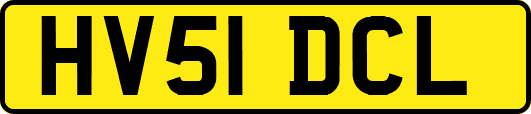 HV51 DCL